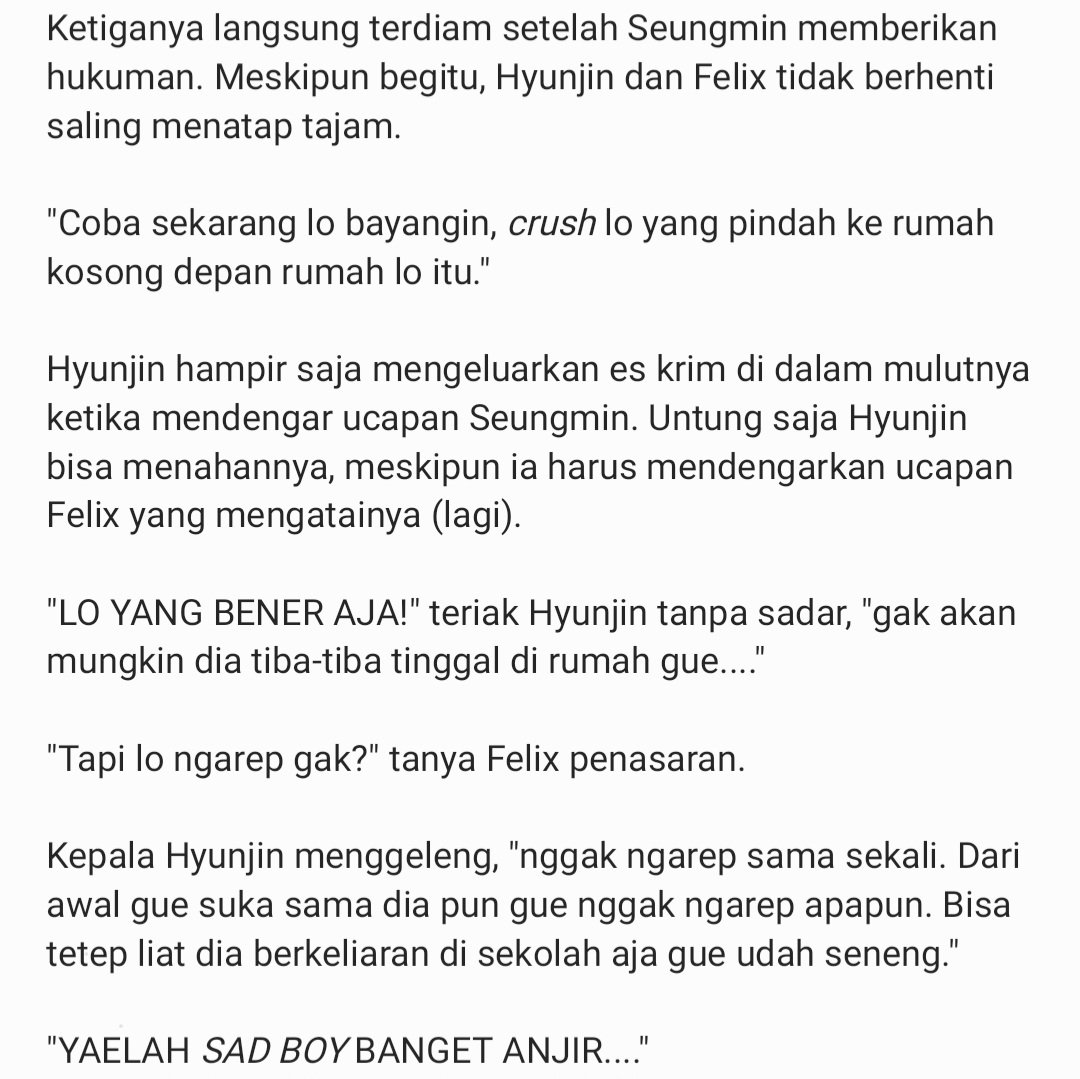 Ketiganya langsung terdiam setelah Seungmin memberikan hukuman. Meskipun begitu, Hyunjin dan Felix tidak berhenti saling menatap tajam.

"Coba sekarang lo bayangin, crush lo yang pindah ke rumah kosong depan rumah lo itu."

Hyunjin hampir saja mengeluarkan es krim di dalam mulutnya ketika mendengar ucapan Seungmin. Untung saja Hyunjin bisa menahannya, meskipun ia harus mendengarkan ucapan Felix yang mengatainya (lagi).

"LO YANG BENER AJA!" teriak Hyunjin tanpa sadar, "gak akan mungkin dia tiba-tiba tinggal di rumah gue...."

"Tapi lo ngarep gak?" tanya Felix penasaran.

Kepala Hyunjin menggeleng, "nggak ngarep sama sekali. Dari awal gue suka sama dia pun gue nggak ngarep apapun. Bisa tetep liat dia berkeliaran di sekolah aja gue udah seneng."

"YAELAH SAD BOY BANGET ANJIR...."